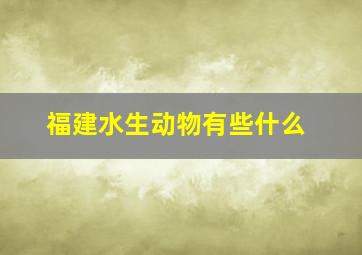 福建水生动物有些什么